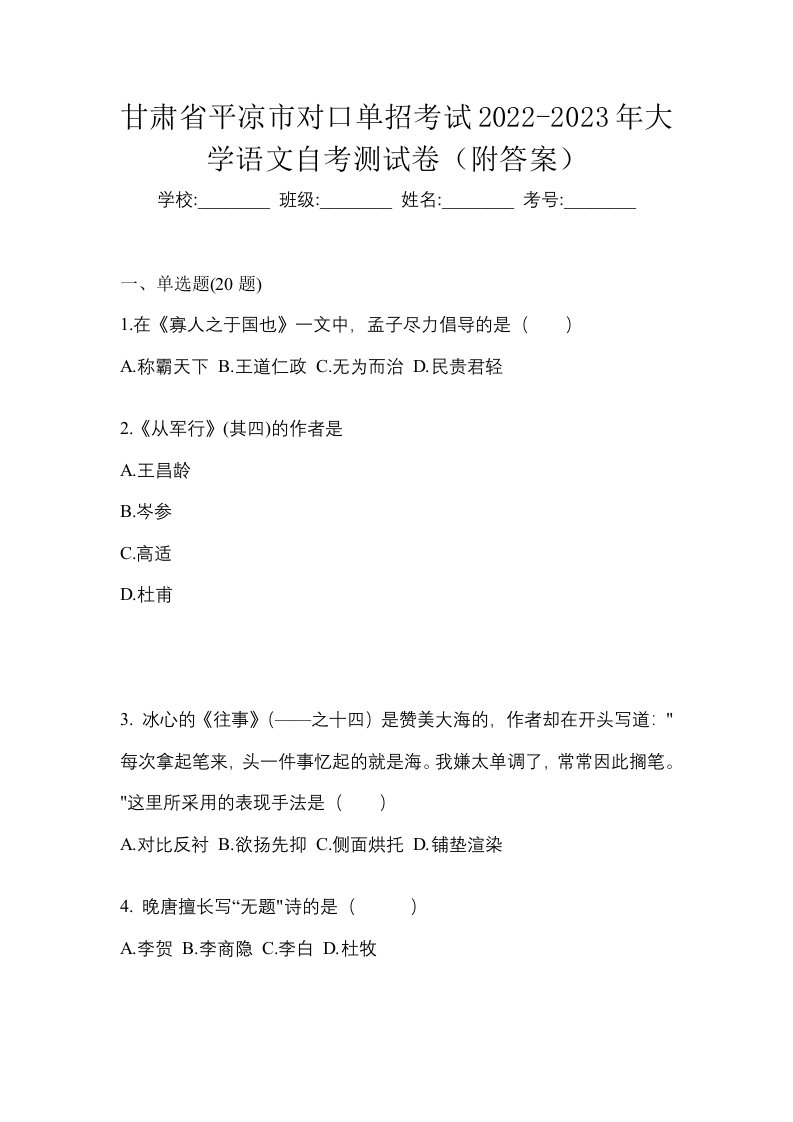 甘肃省平凉市对口单招考试2022-2023年大学语文自考测试卷（附答案）

学校:________ 班级:________ 姓名:________ 考号:________

一、单选题(20 题)

1.在《寡人之于国也》一文中，孟子尽力倡导的是（　）

A.称霸天下 B.王道仁政 C.无为而治 D.民贵君轻

2.《从军行》(其四)的作者是

A.王昌龄

B.岑参

C.高适

D.杜甫

3. 冰心的《往事》(——之十四）是赞美大海的，作者却在开头写道："每次拿起笔来，头一件事忆起的就是海。我嫌太单调了，常常因此搁笔。"这里所采用的表现手法是（　）

A.对比反衬 B.欲扬先抑 C.侧面烘托 D.铺垫渲染

4. 晚唐擅长写“无题"诗的是（　）

A.李贺 B.李商隐 C.李白 D.杜牧